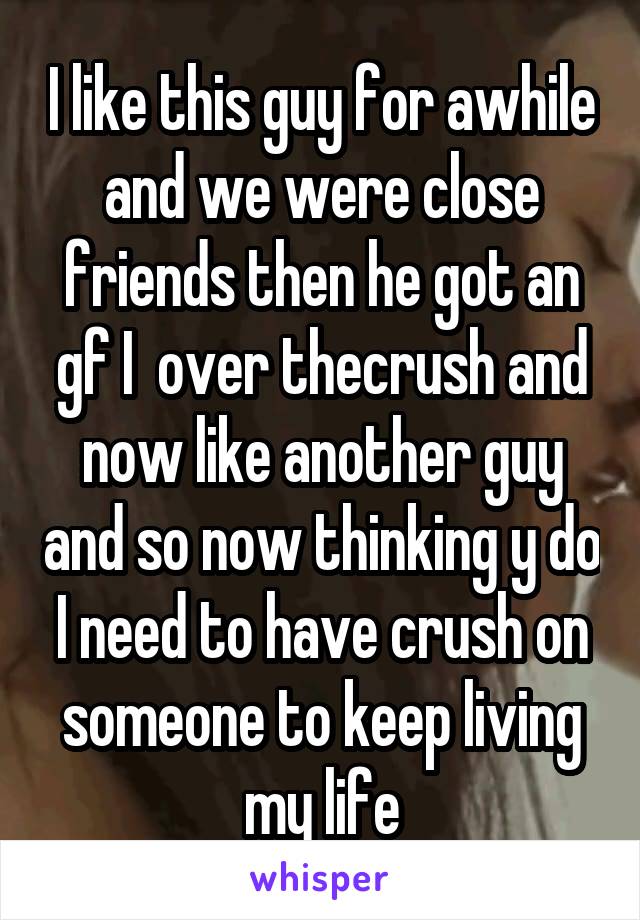 I like this guy for awhile and we were close friends then he got an gf I  over thecrush and now like another guy and so now thinking y do I need to have crush on someone to keep living my life

whisper